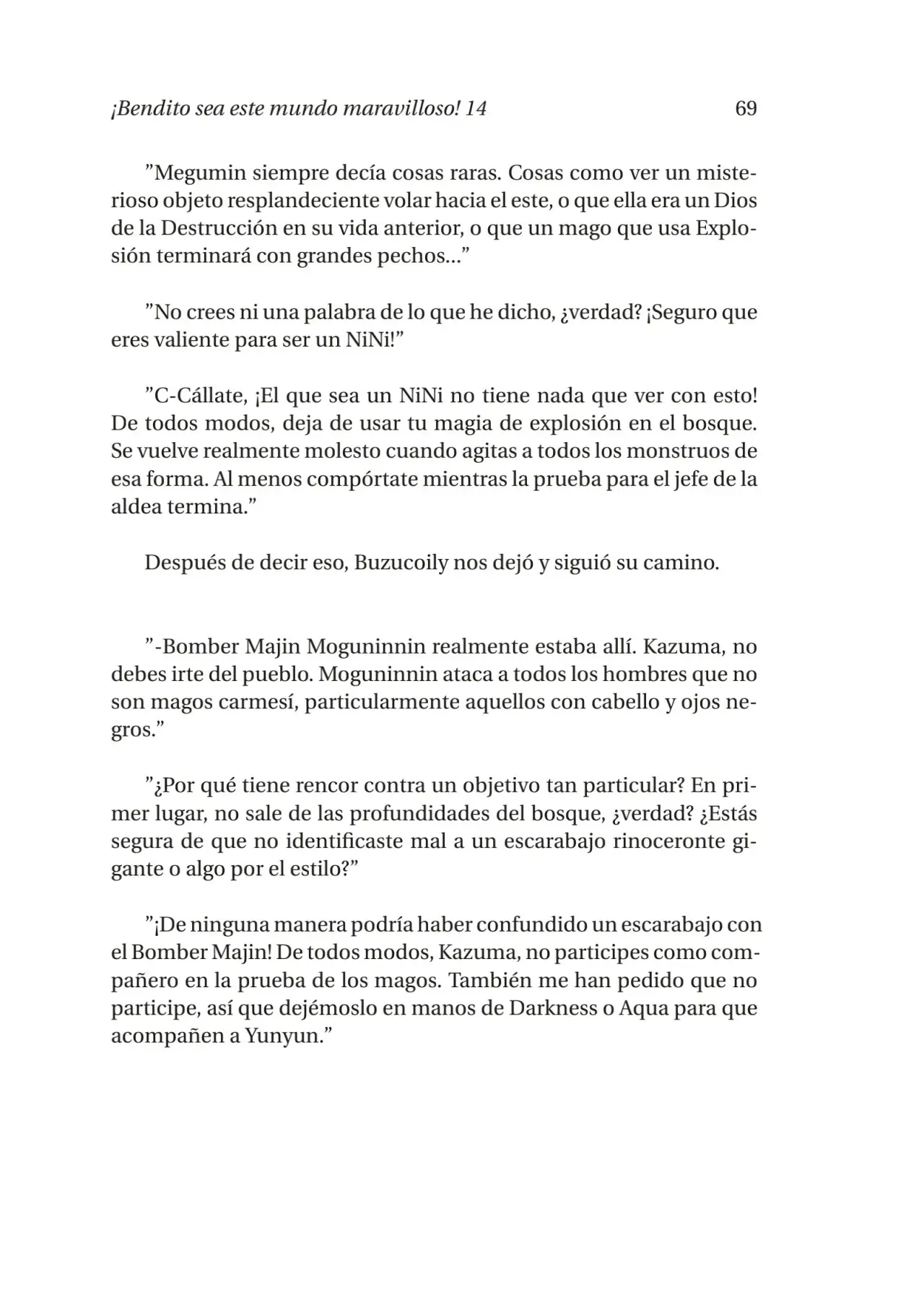 ¡Bendito sea este mundo maravilloso! 14 69

"Megumin siempre decía cosas raras. Cosas como ver un misterioso objeto resplandeciente volar hacia el este, o que ella era un Dios de la Destrucción en su vida anterior, o que un mago que usa Explosión terminará con grandes pechos..."

"No crees ni una palabra de lo que he dicho, ¿verdad? ¡Seguro que eres valiente para ser un NiNi!"

"C-Cállate, ¡El que sea un NiNi no tiene nada que ver con esto! De todos modos, deja de usar tu magia de explosión en el bosque. Se vuelve realmente molesto cuando agitas a todos los monstruos de esa forma. Al menos compórtate mientras la prueba para el jefe de la aldea termina."

Después de decir eso, Buzucoily nos dejó y siguió su camino.

"-Bomber Majin Moguninnin realmente estaba allí. Kazuma, no debes irte del pueblo. Moguninnin ataca a todos los hombres que no son magos carmesí, particularmente aquellos con cabello y ojos negros."

"¿Por qué tiene rencor contra un objetivo tan particular? En primer lugar, no sale de las profundidades del bosque, ¿verdad? ¿Estás segura de que no identificaste mal a un escarabajo rinoceronte gigante o algo por el estilo?"

"¡De ninguna manera podría haber confundido un escarabajo con el Bomber Majin! De todos modos, Kazuma, no participes como compañero en la prueba de los magos. También me han pedido que no participe, así que dejémoslo en manos de Darkness o Aqua para que acompañen a Yunyun."